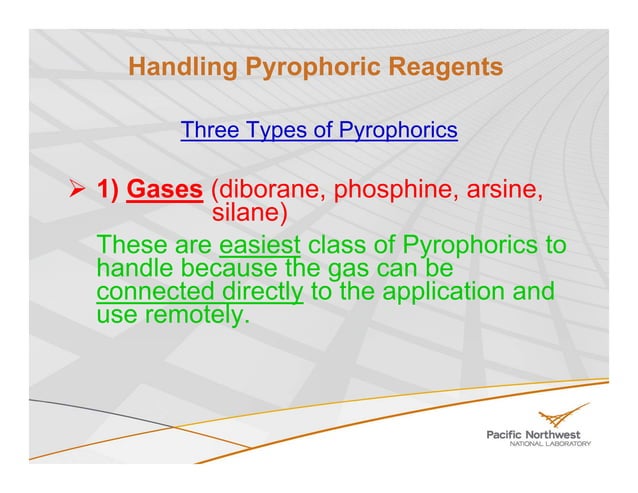 Handling Pyrophoric Reagents

Three Types of Pyrophorics

➢ 1) Gases (diborane, phosphine, arsine, silane)

These are easiest class of Pyrophorics to handle because the gas can be connected directly to the application and use remotely.

Pacific Northwest
NATIONAL LABORATORY